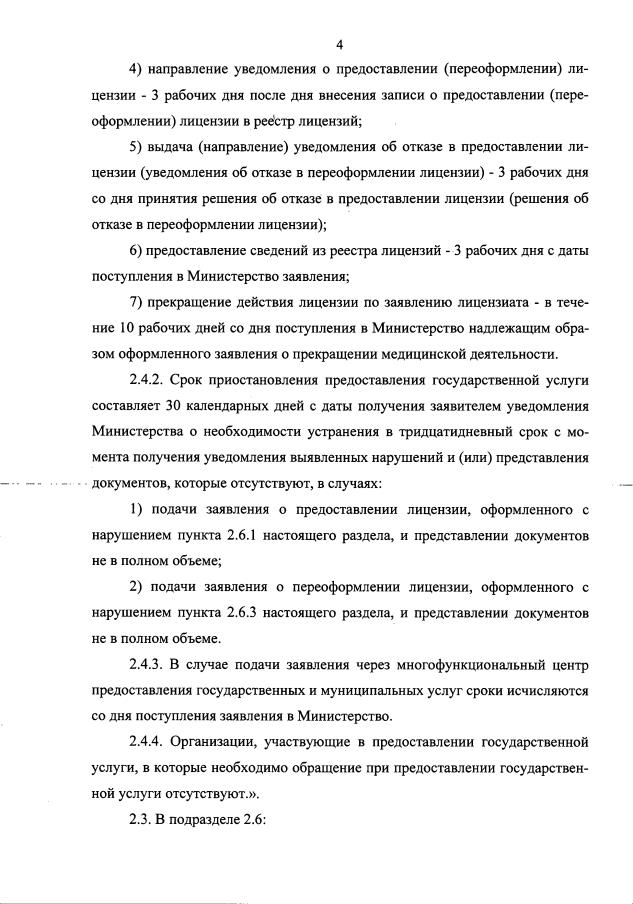 4

4) направление уведомления о предоставлении (переоформлении) лицензии - 3 рабочих дня после дня внесения записи о предоставлении (переоформлении) лицензии в реестр лицензий;

5) выдача (направление) уведомления об отказе в предоставлении лицензии (уведомления об отказе в переоформлении лицензии) - 3 рабочих дня со дня принятия решения об отказе в предоставлении лицензии (решения об отказе в переоформлении лицензии);

6) предоставление сведений из реестра лицензий - 3 рабочих дня с даты поступления в Министерство заявления;

7) прекращение действия лицензии по заявлению лицензиата - в течение 10 рабочих дней со дня поступления в Министерство надлежащим образом оформленного заявления о прекращении медицинской деятельности.

2.4.2. Срок приостановления предоставления государственной услуги составляет 30 календарных дней с даты получения заявителем уведомления Министерства о необходимости устранения в тридцатидневный срок с момента получения уведомления выявленных нарушений и (или) представления документов, которые отсутствуют, в случаях:

1) подачи заявления о предоставлении лицензии, оформленного с нарушением пункта 2.6.1 настоящего раздела, и представлении документов не в полном объеме;

2) подачи заявления о переоформлении лицензии, оформленного с нарушением пункта 2.6.3 настоящего раздела, и представлении документов не в полном объеме.

2.4.3. В случае подачи заявления через многофункциональный центр предоставления государственных и муниципальных услуг сроки исчисляются со дня поступления заявления в Министерство.

2.4.4. Организации, участвующие в предоставлении государственной услуги, в которые необходимо обращение при предоставлении государственной услуги отсутствуют.».

2.3. В подразделе 2.6: